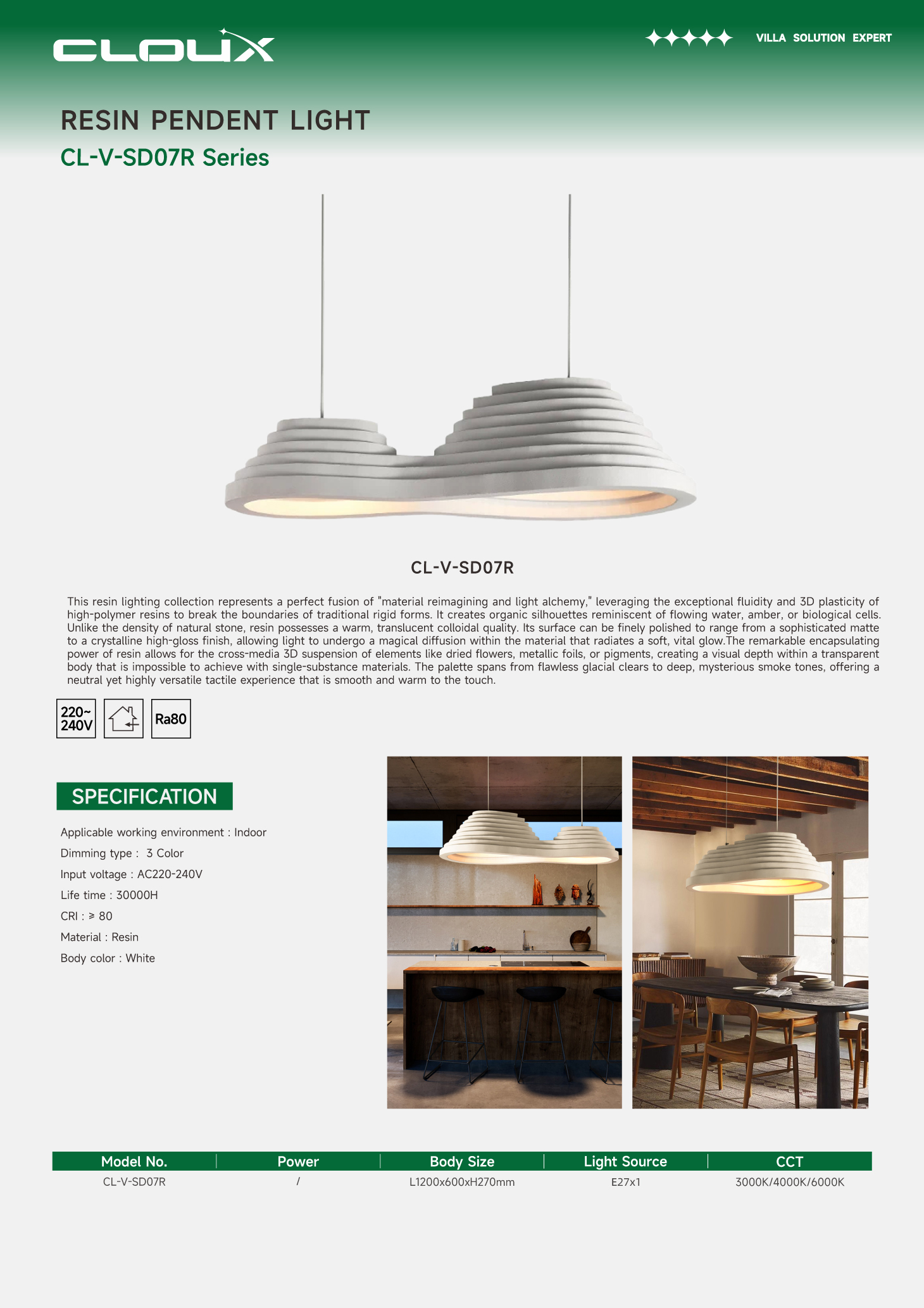 CLOUX

VILLA SOLUTION EXPERT

RESIN PENDENT LIGHT
CL-V-SD07R Series

CL-V-SD07R

This resin lighting collection represents a perfect fusion of "material reimagining and light alchemy," leveraging the exceptional fluidity and 3D plasticity of high-polymer resins to break the boundaries of traditional rigid forms. It creates organic silhouettes reminiscent of flowing water, amber, or biological cells. Unlike the density of natural stone, resin possesses a warm, translucent colloidal quality. Its surface can be finely polished to range from a sophisticated matte to a crystalline high-gloss finish, allowing light to undergo a magical diffusion within the material that radiates a soft, vital glow.The remarkable encapsulating power of resin allows for the cross-media 3D suspension of elements like dried flowers, metallic foils, or pigments, creating a visual depth within a transparent body that is impossible to achieve with single-substance materials. The palette spans from flawless glacial clears to deep, mysterious smoke tones, offering a neutral yet highly versatile tactile experience that is smooth and warm to the touch.

220~ 240V

Ra80

SPECIFICATION

Applicable working environment : Indoor
Dimming type : 3 Color
Input voltage : AC220-240V
Life time : 30000H
CRI : ≥ 80
Material : Resin
Body color : White

| Model No. | Power | Body Size | Light Source | CCT |
|---|---|---|---|---|
| CL-V-SD07R | / | L1200x600xH270mm | E27x1 | 3000K/4000K/6000K |